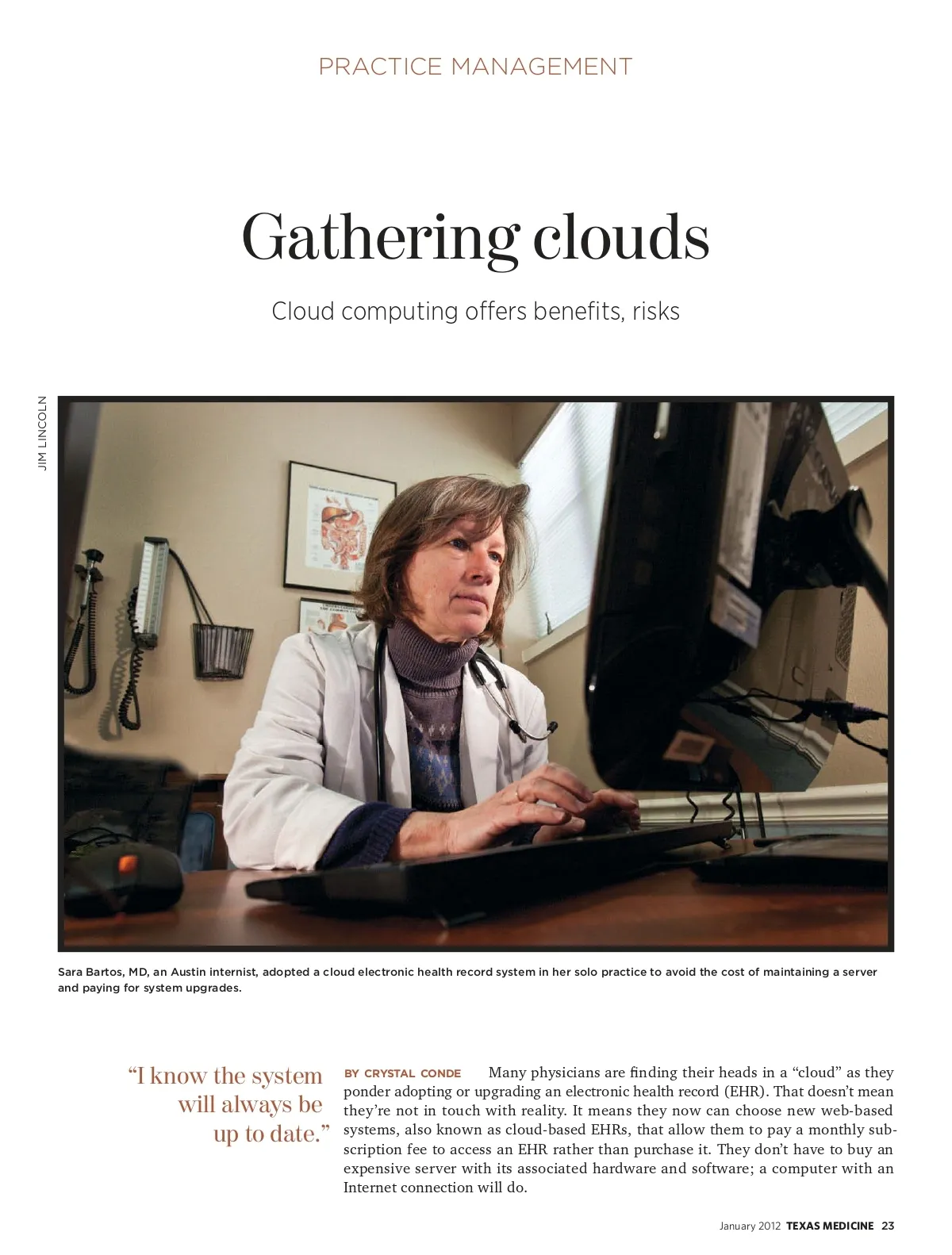 PRACTICE MANAGEMENT

Gathering clouds

Cloud computing offers benefits, risks

JIM LINCOLN

Sara Bartos, MD, an Austin internist, adopted a cloud electronic health record system in her solo practice to avoid the cost of maintaining a server and paying for system upgrades.

"I know the system will always be up to date."

BY CRYSTAL CONDE Many physicians are finding their heads in a "cloud" as they ponder adopting or upgrading an electronic health record (EHR). That doesn't mean they're not in touch with reality. It means they now can choose new web-based systems, also known as cloud-based EHRs, that allow them to pay a monthly subscription fee to access an EHR rather than purchase it. They don't have to buy an expensive server with its associated hardware and software; a computer with an Internet connection will do.

January 2012 TEXAS MEDICINE 23